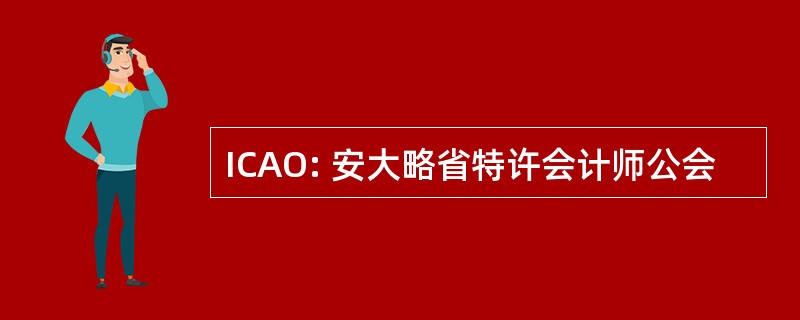 ICAO: 安大略省特许会计师公会